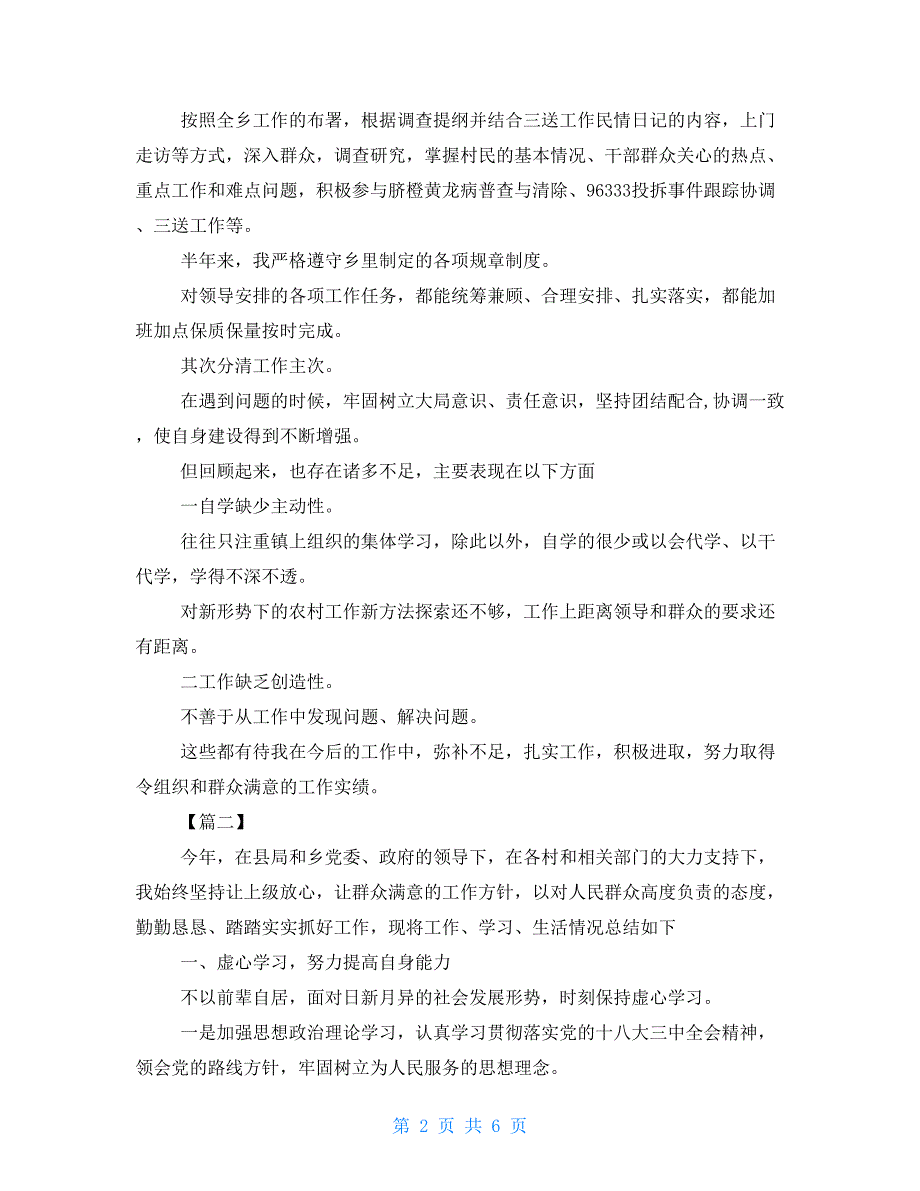 按照全乡工作的布署，根据调查提纲并结合三送工作民情日记的内容，上门走访等方式，深入群众，调查研究，掌握村民的基本情况、干部群众关心的热点、重点工作和难点问题，积极参与脐橙黄龙病普查与清除、96333投拆事件跟踪协调、三送工作等。

半年来，我严格遵守乡里制定的各项规章制度。

对领导安排的各项工作任务，都能统筹兼顾、合理安排、扎实落实，都能加班加点保质保量按时完成。

其次分清工作主次。

在遇到问题的时候，牢固树立大局意识、责任意识，坚持团结配合,协调一致，使自身建设得到不断增强。

但回顾起来，也存在诸多不足，主要表现在以下方面

一自学缺少主动性。

往往只注重镇上组织的集体学习，除此以外，自学的很少或以会代学、以干代学，学得不深不透。

对新形势下的农村工作新方法探索还不够，工作上距离领导和群众的要求还有距离。

二工作缺乏创造性。

不善于从工作中发现问题、解决问题。

这些都有待我在今后的工作中，弥补不足，扎实工作，积极进取，努力取得令组织和群众满意的工作实绩。

【篇二】

今年，在县局和乡党委、政府的领导下，在各村和相关部门的大力支持下，我始终坚持让上级放心，让群众满意的工作方针，以对人民群众高度负责的态度，勤勤恳恳、踏踏实实抓好工作，现将工作、学习、生活情况总结如下

一、虚心学习，努力提高自身能力

不以前辈自居，面对日新月异的社会发展形势，时刻保持虚心学习。

一是加强思想政治理论学习，认真学习贯彻落实党的十八大三中全会精神，领会党的路线方针，牢固树立为人民服务的思想理念。

第 2 页 共 6 页